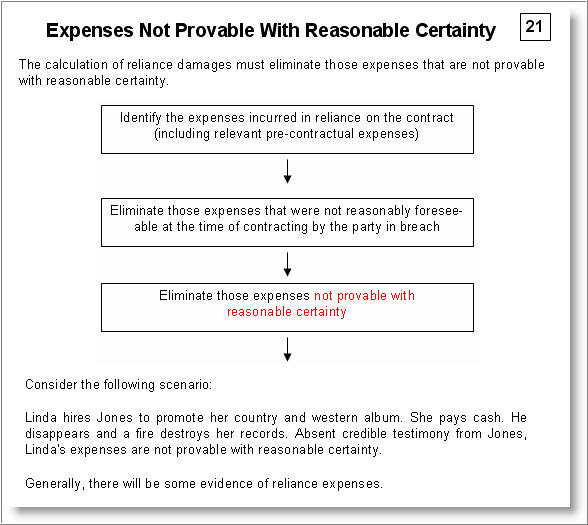 Expenses Not Provable With Reasonable Certainty

21

The calculation of reliance damages must eliminate those expenses that are not provable with reasonable certainty.

Identify the expenses incurred in reliance on the contract (including relevant pre-contractual expenses)

Eliminate those expenses that were not reasonably foreseeable at the time of contracting by the party in breach

Eliminate those expenses not provable with reasonable certainty

Consider the following scenario:

Linda hires Jones to promote her country and western album. She pays cash. He disappears and a fire destroys her records. Absent credible testimony from Jones, Linda's expenses are not provable with reasonable certainty.

Generally, there will be some evidence of reliance expenses.